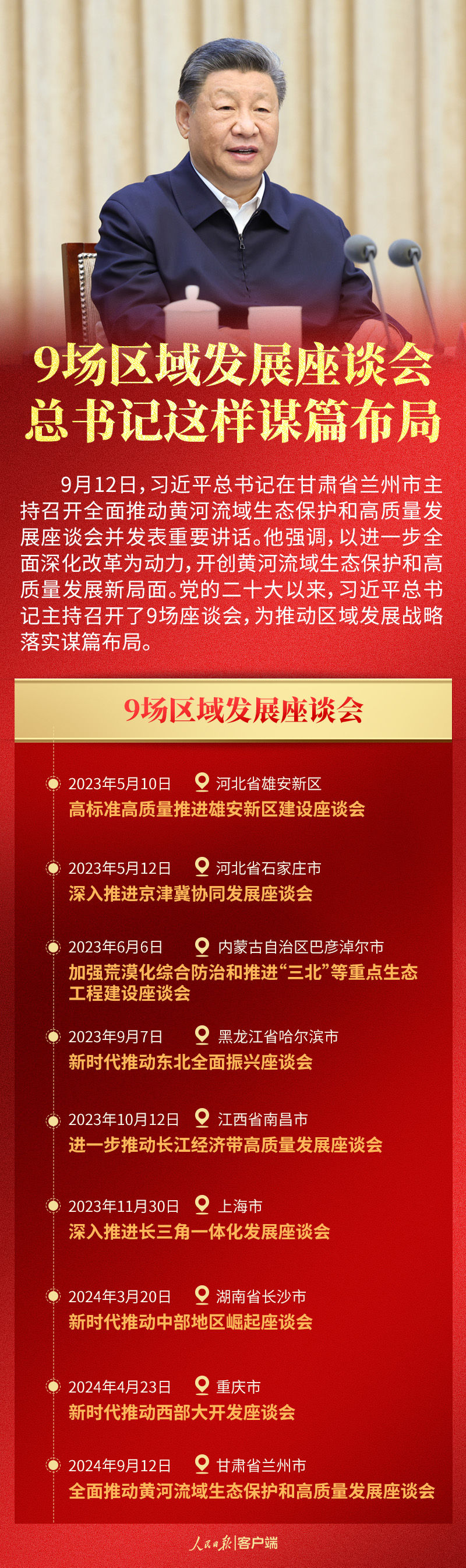 9场区域发展座谈会
总书记这样谋篇布局

9月12日，习近平总书记在甘肃省兰州市主持召开全面推动黄河流域生态保护和高质量发展座谈会并发表重要讲话。他强调，以进一步全面深化改革为动力，开创黄河流域生态保护和高质量发展新局面。党的二十大以来，习近平总书记主持召开了9场座谈会，为推动区域发展战略落实谋篇布局。

9场区域发展座谈会

2023年5月10日 河北省雄安新区
高标准高质量推进雄安新区建设座谈会

2023年5月12日 河北省石家庄市
深入推进京津冀协同发展座谈会

2023年6月6日 内蒙古自治区巴彦淖尔市
加强荒漠化综合防治和推进“三北”等重点生态工程建设座谈会

2023年9月7日 黑龙江省哈尔滨市
新时代推动东北全面振兴座谈会

2023年10月12日 江西省南昌市
进一步推动长江经济带高质量发展座谈会

2023年11月30日 上海市
深入推进长三角一体化发展座谈会

2024年3月20日 湖南省长沙市
新时代推动中部地区崛起座谈会

2024年4月23日 重庆市
新时代推动西部大开发座谈会

2024年9月12日 甘肃省兰州市
全面推动黄河流域生态保护和高质量发展座谈会

人民日报|客户端